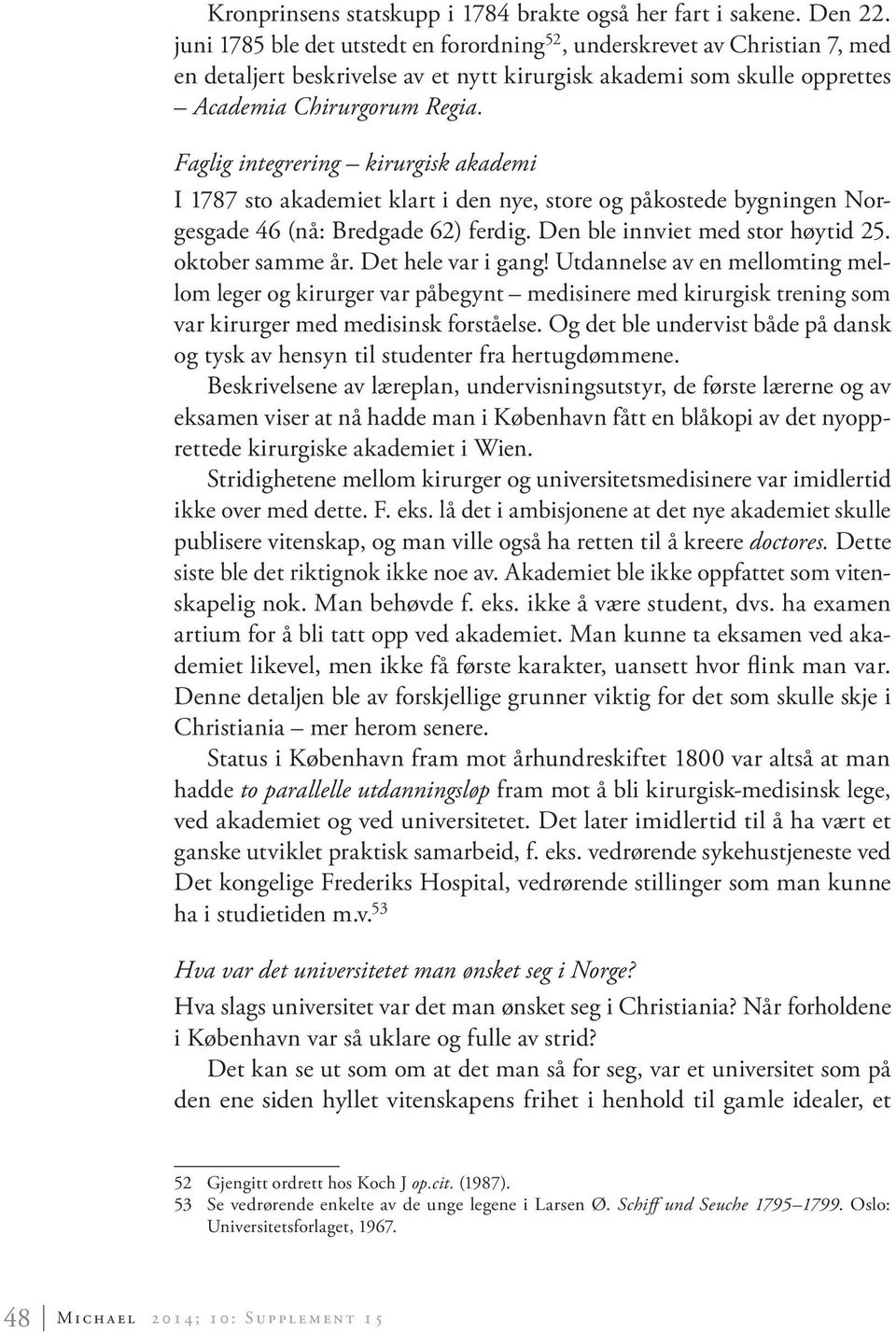 Kronprinsens statskupp i 1784 brakte også her fart i sakene. Den 22. juni 1785 ble det utstedt en forordning$^{52}$, underskrevet av Christian 7, med en detaljert beskrivelse av et nytt kirurgisk akademi som skulle opprettes – Academia Chirurgorum Regia.

Faglig integrering – kirurgisk akademi

I 1787 sto akademiet klart i den nye, store og påkostede bygningen Norgesgade 46 (nå: Bredgade 62) ferdig. Den ble innviet med stor høytid 25. oktober samme år. Det hele var i gang! Utdannelse av en mellomting mellom leger og kirurger var påbegynt – medisinere med kirurgisk trening som var kirurger med medisinsk forståelse. Og det ble undervist både på dansk og tysk av hensyn til studenter fra hertugdømmene.

Beskrivelsene av læreplan, undervisningsutstyr, de første lærerne og av eksamen viser at nå hadde man i København fått en blåkopi av det nyopprettede kirurgiske akademiet i Wien.

Stridighetene mellom kirurger og universitetsmedisinere var imidlertid ikke over med dette. F. eks. lå det i ambisjonene at det nye akademiet skulle publisere vitenskap, og man ville også ha retten til å kreere doctores. Dette siste ble det riktignok ikke noe av. Akademiet ble ikke oppfattet som vitenskapelig nok. Man behøvde f. eks. ikke å være student, dvs. ha examen artium for å bli tatt opp ved akademiet. Man kunne ta eksamen ved akademiet likevel, men ikke få første karakter, uansett hvor flink man var. Denne detaljen ble av forskjellige grunner viktig for det som skulle skje i Christiania – mer herom senere.

Status i København fram mot århundreskiftet 1800 var altså at man hadde to parallelle utdanningsløp fram mot å bli kirurgisk-medisinsk lege, ved akademiet og ved universitetet. Det later imidlertid til å ha vært et ganske utviklet praktisk samarbeid, f. eks. vedrørende sykehustjeneste ved Det kongelige Frederiks Hospital, vedrørende stillinger som man kunne ha i studietiden m.v.$^{53}$

Hva var det universitetet man ønsket seg i Norge?

Hva slags universitet var det man ønsket seg i Christiania? Når forholdene i København var så uklare og fulle av strid?

Det kan se ut som om at det man så for seg, var et universitet som på den ene siden hyllet vitenskapens frihet i henhold til gamle idealer, et

52 Gjengitt ordrett hos Koch J op.cit. (1987).
53 Se vedrørende enkelte av de unge legene i Larsen Ø. Schiff und Seuche 1795–1799. Oslo: Universitetsforlaget, 1967.

48 Michael 2014; 10: Supplement 15